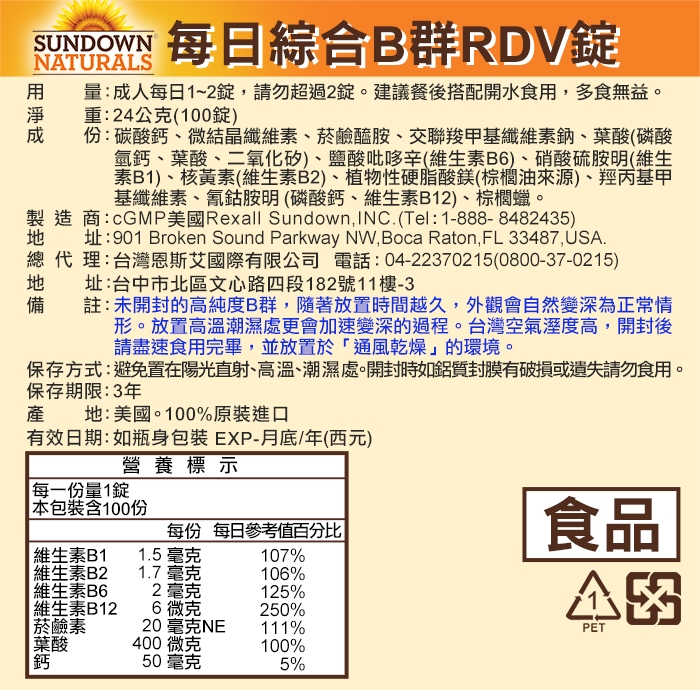 SUNDOWN NATURALS 每日綜合B群RDV錠

用　　量：成人每日1~2錠，請勿超過2錠。建議餐後搭配開水食用，多食無益。
淨　　重：24公克(100錠)
成　　份：碳酸鈣、微結晶纖維素、菸鹼醯胺、交聯羧甲基纖維素鈉、葉酸(磷酸氫鈣、葉酸、二氧化矽)、鹽酸吡哆辛(維生素B6)、硝酸硫胺明(維生素B1)、核黃素(維生素B2)、植物性硬脂酸鎂(棕櫚油來源)、羥丙基甲基纖維素、氰鈷胺明 (磷酸鈣、維生素B12)、棕櫚蠟。
製 造 商：cGMP美國Rexall Sundown,INC.(Tel：1-888- 8482435)
地　　址：901 Broken Sound Parkway NW,Boca Raton,FL 33487,USA.
總 代 理：台灣恩斯艾國際有限公司　電話：04-22370215(0800-37-0215)
地　　址：台中市北區文心路四段182號11樓-3
備　　註：未開封的高純度B群，隨著放置時間越久，外觀會自然變深為正常情形。放置高溫潮濕處更會加速變深的過程。台灣空氣溼度高，開封後請盡速食用完畢，並放置於「通風乾燥」的環境。
保存方式：避免置在陽光直射、高溫、潮濕處。開封時如鋁質封膜有破損或遺失請勿食用。
保存期限：3年
產　　地：美國。100%原裝進口
有效日期：如瓶身包裝 EXP-月底/年(西元)

營 養 標 示

每一份量1錠
本包裝含100份

| | 每份 | 每日參考值百分比 |
|---|---|---|
| 維生素B1 | 1.5 毫克 | 107% |
| 維生素B2 | 1.7 毫克 | 106% |
| 維生素B6 | 2 毫克 | 125% |
| 維生素B12 | 6 微克 | 250% |
| 菸鹼素 | 20 毫克NE | 111% |
| 葉酸 | 400 微克 | 100% |
| 鈣 | 50 毫克 | 5% |

食品

1
PET